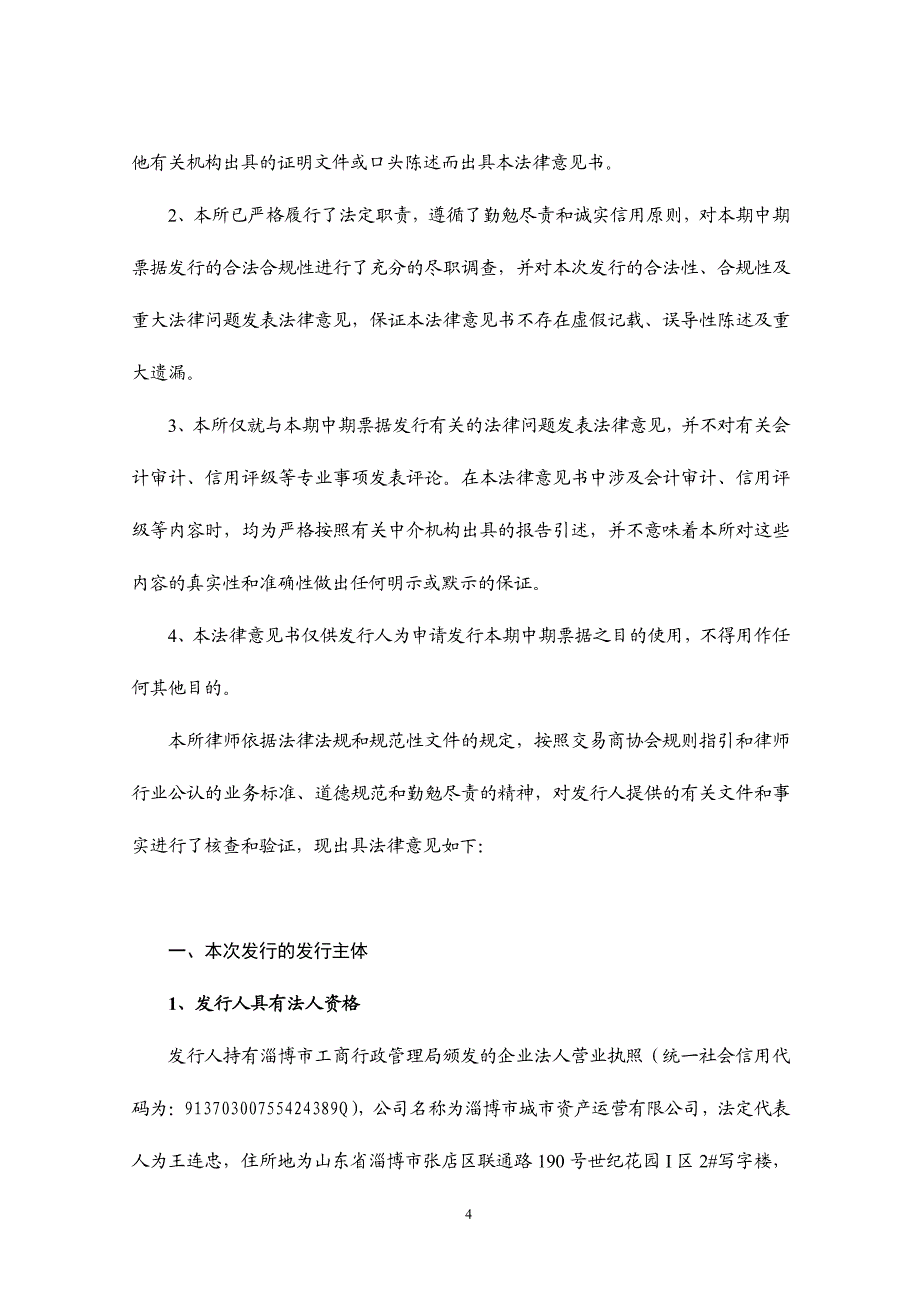 他有关机构出具的证明文件或口头陈述而出具本法律意见书。

2、本所已严格履行了法定职责，遵循了勤勉尽责和诚实信用原则，对本期中期票据发行的合法合规性进行了充分的尽职调查，并对本次发行的合法性、合规性及重大法律问题发表法律意见，保证本法律意见书不存在虚假记载、误导性陈述及重大遗漏。

3、本所仅就与本期中期票据发行有关的法律问题发表法律意见，并不对有关会计审计、信用评级等专业事项发表评论。在本法律意见书中涉及会计审计、信用评级等内容时，均为严格按照有关中介机构出具的报告引述，并不意味着本所对这些内容的真实性和准确性做出任何明示或默示的保证。

4、本法律意见书仅供发行人为申请发行本期中期票据之目的使用，不得用作任何其他目的。

本所律师依据法律法规和规范性文件的规定，按照交易商协会规则指引和律师行业公认的业务标准、道德规范和勤勉尽责的精神，对发行人提供的有关文件和事实进行了核查和验证，现出具法律意见如下:

一、本次发行的发行主体

1、发行人具有法人资格

发行人持有淄博市工商行政管理局颁发的企业法人营业执照（统一社会信用代码为：91370300755424389Q），公司名称为淄博市城市资产运营有限公司，法定代表人为王连忠，住所地为山东省淄博市张店区联通路 190 号世纪花园 I 区 2#写字楼，

4